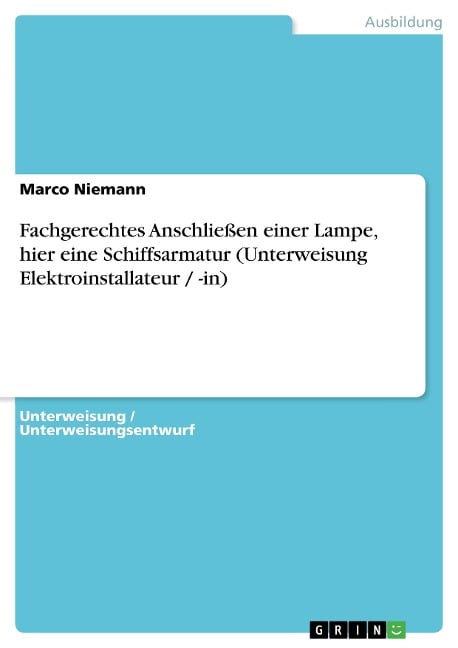 Ausbildung

Marco Niemann

Fachgerechtes Anschließen einer Lampe, hier eine Schiffsarmatur (Unterweisung Elektroinstallateur / -in)

Unterweisung / Unterweisungsentwurf

GRIN